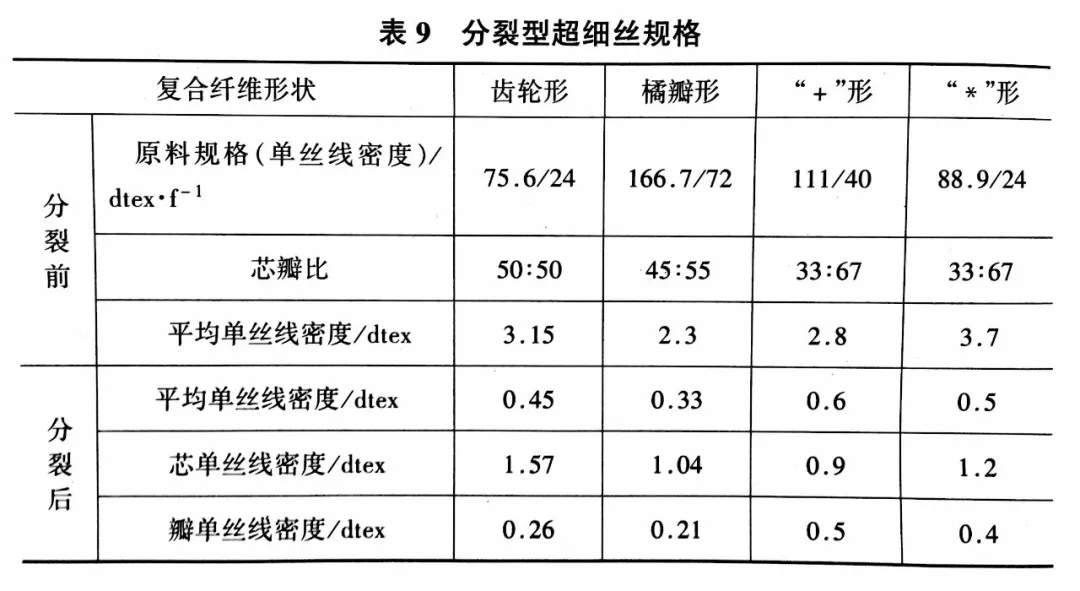 表9 分裂型超细丝规格

| 复合纤维形状 | | 齿轮形 | 橘瓣形 | “+”形 | “*”形 |
|---|---|---|---|---|---|
| 分裂前 | 原料规格(单丝线密度)/dtex·$f^{-1}$ | 75.6/24 | 166.7/72 | 111/40 | 88.9/24 |
| | 芯瓣比 | 50:50 | 45:55 | 33:67 | 33:67 |
| | 平均单丝线密度/dtex | 3.15 | 2.3 | 2.8 | 3.7 |
| 分裂后 | 平均单丝线密度/dtex | 0.45 | 0.33 | 0.6 | 0.5 |
| | 芯单丝线密度/dtex | 1.57 | 1.04 | 0.9 | 1.2 |
| | 瓣单丝线密度/dtex | 0.26 | 0.21 | 0.5 | 0.4 |